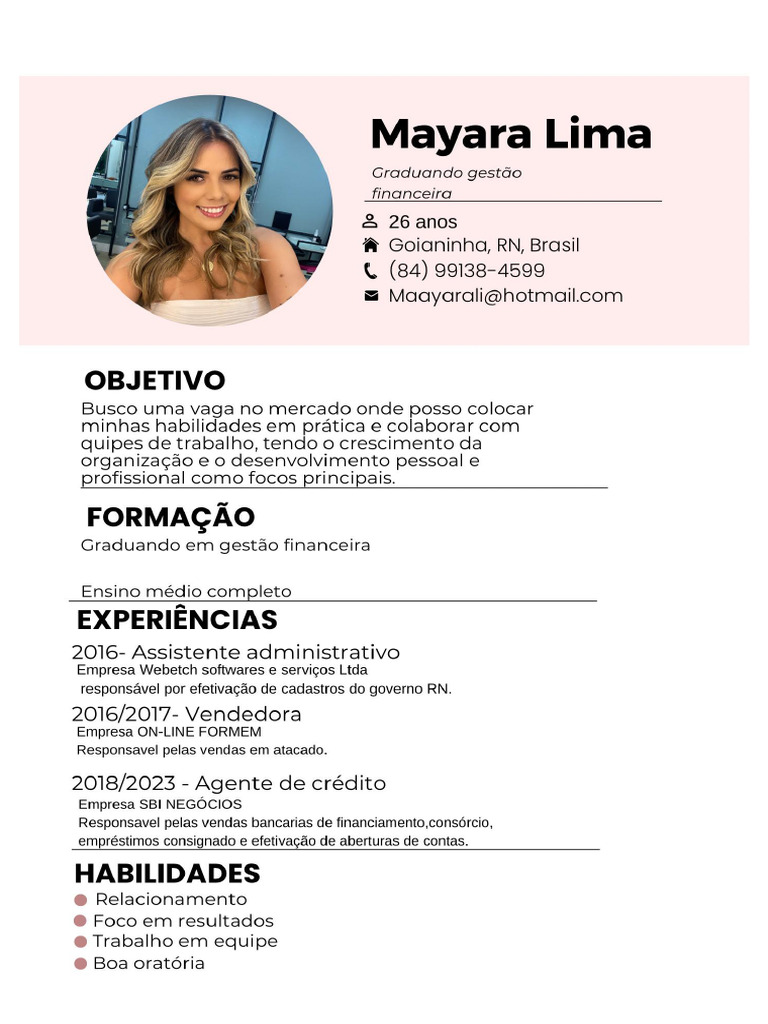 Mayara Lima

Graduando gestão financeira

26 anos
Goianinha, RN, Brasil
(84) 99138-4599
Maayarali@hotmail.com

OBJETIVO

Busco uma vaga no mercado onde posso colocar minhas habilidades em prática e colaborar com quipes de trabalho, tendo o crescimento da organização e o desenvolvimento pessoal e profissional como focos principais.

FORMAÇÃO

Graduando em gestão financeira

Ensino médio completo

EXPERIÊNCIAS

2016- Assistente administrativo
Empresa Webetch softwares e serviços Ltda
responsável por efetivação de cadastros do governo RN.

2016/2017- Vendedora
Empresa ON-LINE FORMEM
Responsavel pelas vendas em atacado.

2018/2023 - Agente de crédito
Empresa SBI NEGÓCIOS
Responsavel pelas vendas bancarias de financiamento,consórcio, empréstimos consignado e efetivação de aberturas de contas.

HABILIDADES

Relacionamento
Foco em resultados
Trabalho em equipe
Boa oratória